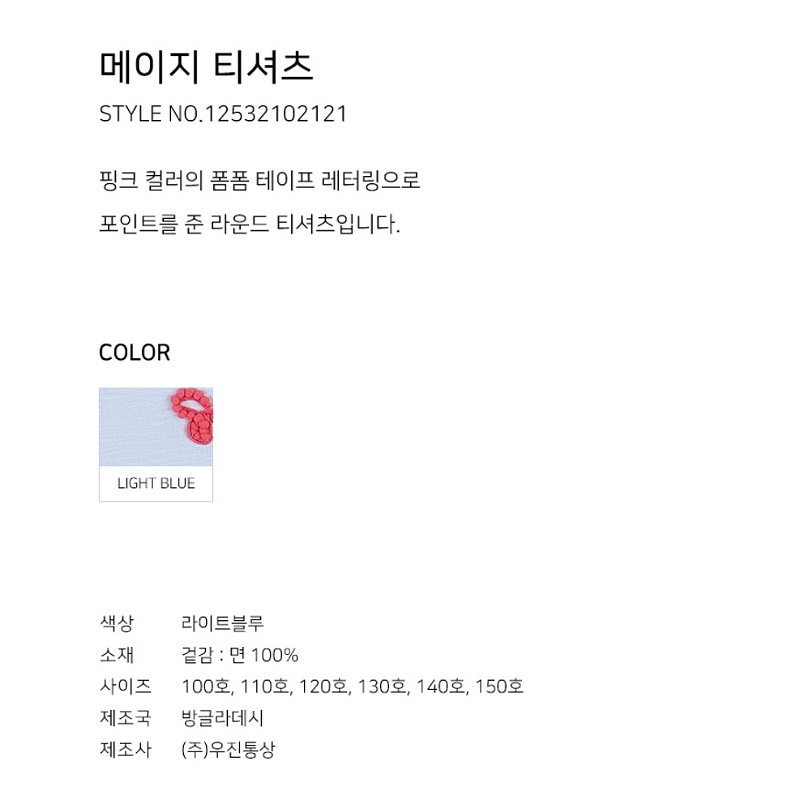 메이지 티셔츠

STYLE NO.12532102121

핑크 컬러의 폼폼 테이프 레터링으로

포인트를 준 라운드 티셔츠입니다.

COLOR

LIGHT BLUE

색상 라이트블루
소재 겉감 : 면 100%
사이즈 100호, 110호, 120호, 130호, 140호, 150호
제조국 방글라데시
제조사 (주)우진통상